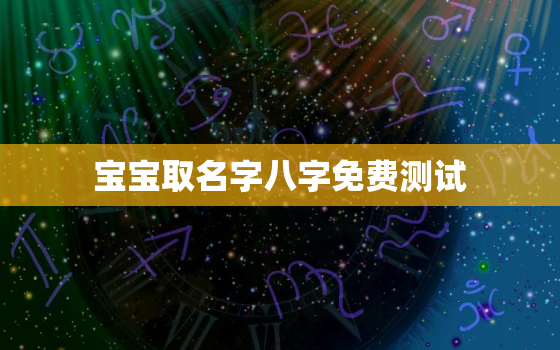 宝宝取名字八字免费测试